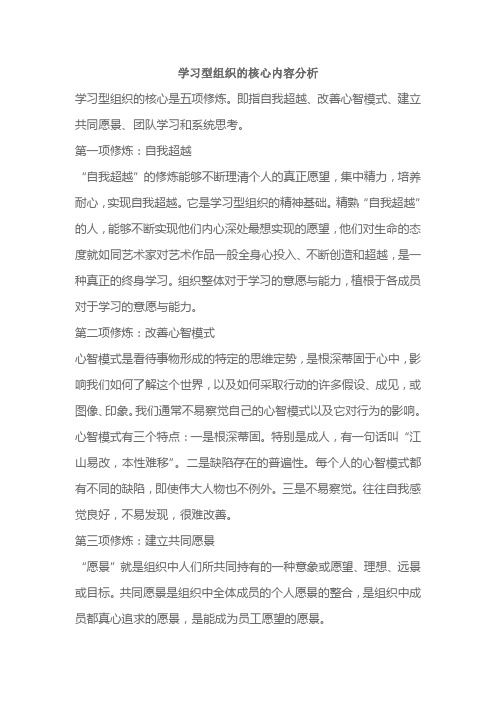 学习型组织的核心内容分析

学习型组织的核心是五项修炼。即指自我超越、改善心智模式、建立共同愿景、团队学习和系统思考。

第一项修炼：自我超越

“自我超越”的修炼能够不断理清个人的真正愿望，集中精力，培养耐心，实现自我超越。它是学习型组织的精神基础。精熟“自我超越”的人，能够不断实现他们内心深处最想实现的愿望，他们对生命的态度就如同艺术家对艺术作品一般全身心投入、不断创造和超越，是一种真正的终身学习。组织整体对于学习的意愿与能力，植根于各成员对于学习的意愿与能力。

第二项修炼：改善心智模式

心智模式是看待事物形成的特定的思维定势，是根深蒂固于心中，影响我们如何了解这个世界，以及如何采取行动的许多假设、成见，或图像、印象。我们通常不易察觉自己的心智模式以及它对行为的影响。心智模式有三个特点：一是根深蒂固。特别是成人，有一句话叫“江山易改，本性难移”。二是缺陷存在的普遍性。每个人的心智模式都有不同的缺陷，即使伟大人物也不例外。三是不易察觉。往往自我感觉良好，不易发现，很难改善。

第三项修炼：建立共同愿景

“愿景”就是组织中人们所共同持有的一种意象或愿望、理想、远景或目标。共同愿景是组织中全体成员的个人愿景的整合，是组织中成员都真心追求的愿景，是能成为员工愿望的愿景。